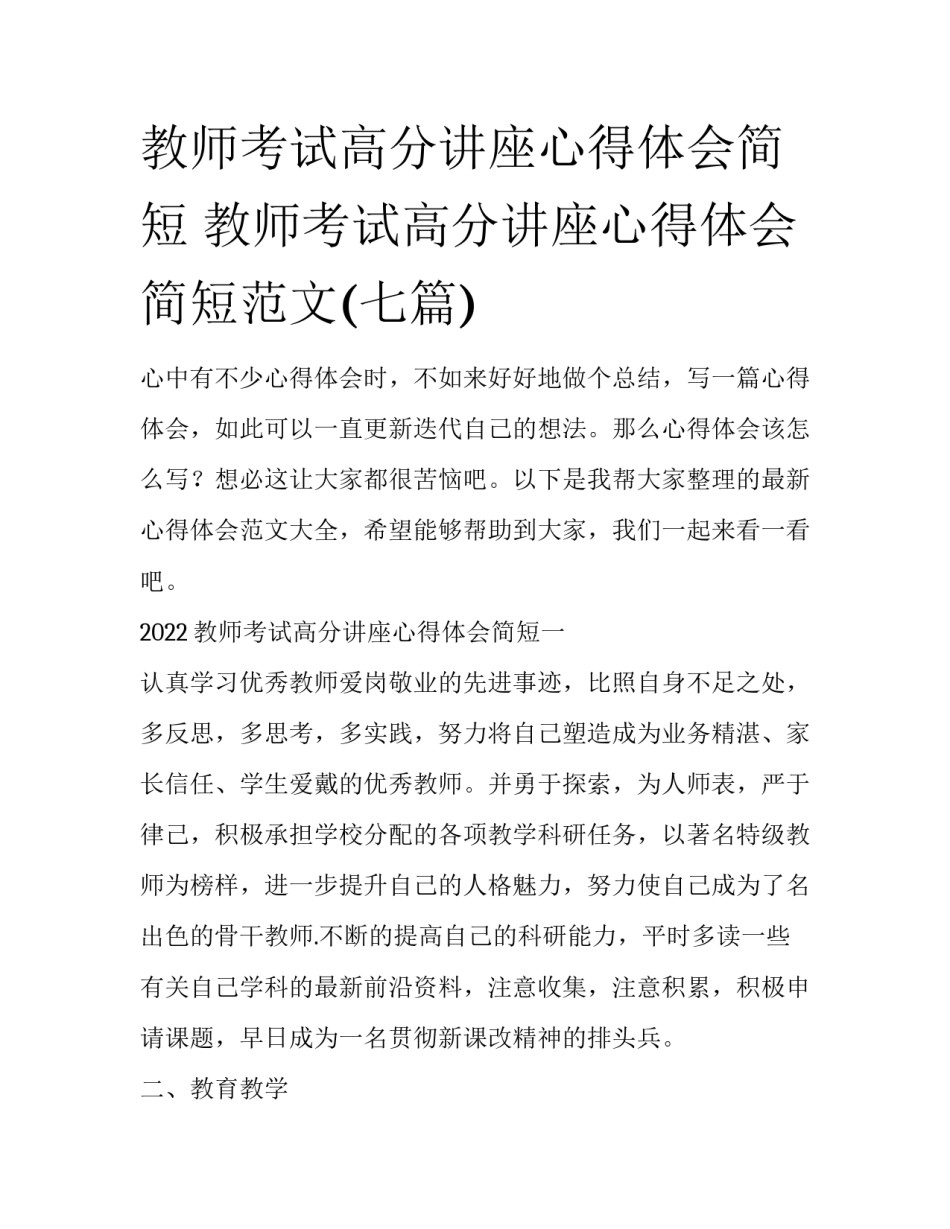 教师考试高分讲座心得体会简短 教师考试高分讲座心得体会简短范文(七篇)

心中有不少心得体会时，不如来好好地做个总结，写一篇心得体会，如此可以一直更新迭代自己的想法。那么心得体会该怎么写？想必这让大家都很苦恼吧。以下是我帮大家整理的最新心得体会范文大全，希望能够帮助到大家，我们一起来看一看吧。

2022教师考试高分讲座心得体会简短一

认真学习优秀教师爱岗敬业的先进事迹，比照自身不足之处，多反思，多思考，多实践，努力将自己塑造成为业务精湛、家长信任、学生爱戴的优秀教师。并勇于探索，为人师表，严于律己，积极承担学校分配的各项教学科研任务，以著名特级教师为榜样，进一步提升自己的人格魅力，努力使自己成为了名出色的骨干教师.不断的提高自己的科研能力，平时多读一些有关自己学科的最新前沿资料，注意收集，注意积累，积极申请课题，早日成为一名贯彻新课改精神的排头兵。

二、教育教学